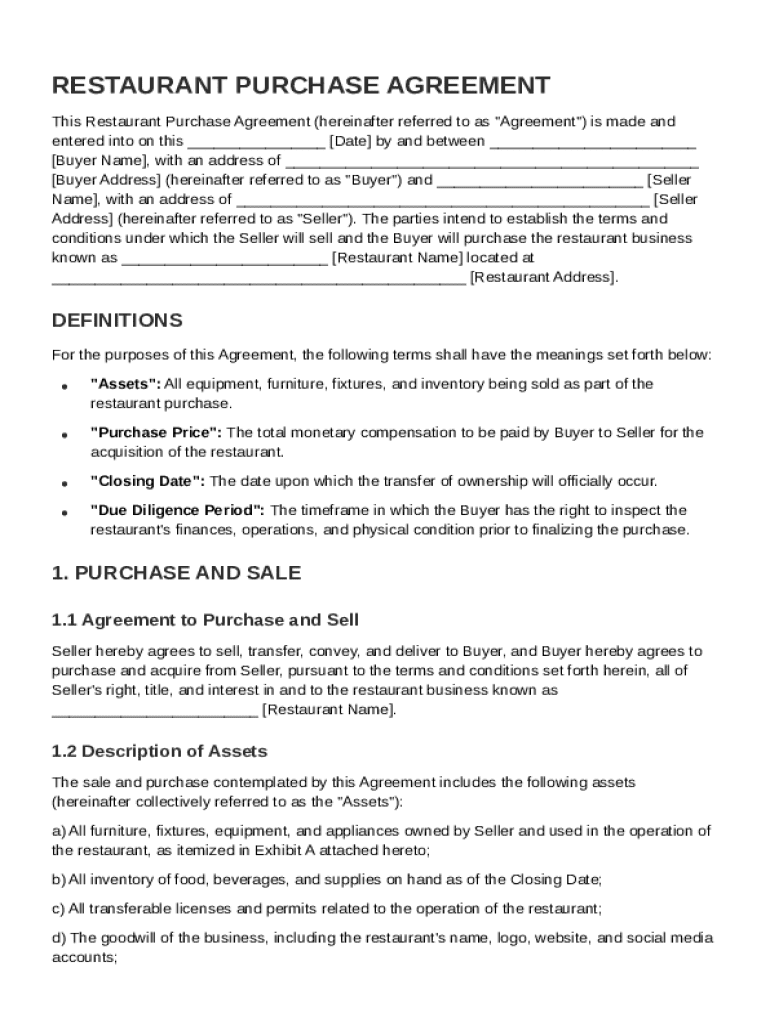 RESTAURANT PURCHASE AGREEMENT

This Restaurant Purchase Agreement (hereinafter referred to as "Agreement") is made and entered into on this ________________ [Date] by and between ________________________ [Buyer Name], with an address of ________________________________________________ [Buyer Address] (hereinafter referred to as "Buyer") and ________________________ [Seller Name], with an address of ________________________________________________ [Seller Address] (hereinafter referred to as "Seller"). The parties intend to establish the terms and conditions under which the Seller will sell and the Buyer will purchase the restaurant business known as ________________________ [Restaurant Name] located at ________________________________________________ [Restaurant Address].

DEFINITIONS

For the purposes of this Agreement, the following terms shall have the meanings set forth below:

• "Assets": All equipment, furniture, fixtures, and inventory being sold as part of the restaurant purchase.

• "Purchase Price": The total monetary compensation to be paid by Buyer to Seller for the acquisition of the restaurant.

• "Closing Date": The date upon which the transfer of ownership will officially occur.

• "Due Diligence Period": The timeframe in which the Buyer has the right to inspect the restaurant's finances, operations, and physical condition prior to finalizing the purchase.

1. PURCHASE AND SALE

1.1 Agreement to Purchase and Sell

Seller hereby agrees to sell, transfer, convey, and deliver to Buyer, and Buyer hereby agrees to purchase and acquire from Seller, pursuant to the terms and conditions set forth herein, all of Seller's right, title, and interest in and to the restaurant business known as ________________________ [Restaurant Name].

1.2 Description of Assets

The sale and purchase contemplated by this Agreement includes the following assets (hereinafter collectively referred to as the "Assets"):

a) All furniture, fixtures, equipment, and appliances owned by Seller and used in the operation of the restaurant, as itemized in Exhibit A attached hereto;

b) All inventory of food, beverages, and supplies on hand as of the Closing Date;

c) All transferable licenses and permits related to the operation of the restaurant;

d) The goodwill of the business, including the restaurant's name, logo, website, and social media accounts;